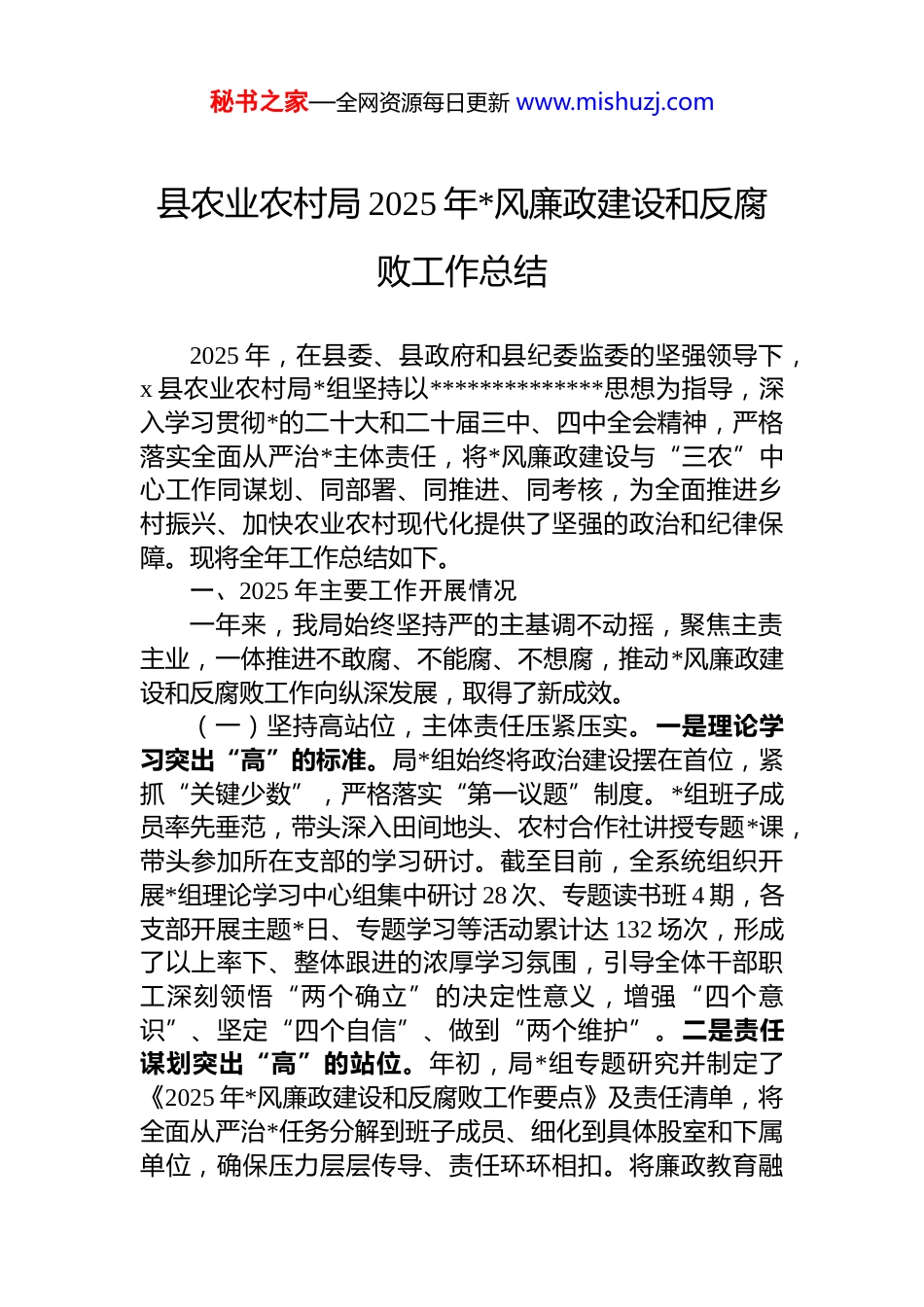 秘书之家—全网资源每日更新 www.mishuzj.com

县农业农村局 2025 年*风廉政建设和反腐败工作总结

2025 年，在县委、县政府和县纪委监委的坚强领导下，x 县农业农村局*组坚持以**************思想为指导，深入学习贯彻*的二十大和二十届三中、四中全会精神，严格落实全面从严治*主体责任，将*风廉政建设与“三农”中心工作同谋划、同部署、同推进、同考核，为全面推进乡村振兴、加快农业农村现代化提供了坚强的政治和纪律保障。现将全年工作总结如下。

一、2025 年主要工作开展情况

一年来，我局始终坚持严的主基调不动摇，聚焦主责主业，一体推进不敢腐、不能腐、不想腐，推动*风廉政建设和反腐败工作向纵深发展，取得了新成效。

（一）坚持高站位，主体责任压紧压实。一是理论学习突出“高”的标准。局*组始终将政治建设摆在首位，紧抓“关键少数”，严格落实“第一议题”制度。*组班子成员率先垂范，带头深入田间地头、农村合作社讲授专题*课，带头参加所在支部的学习研讨。截至目前，全系统组织开展*组理论学习中心组集中研讨 28 次、专题读书班 4 期，各支部开展主题*日、专题学习等活动累计达 132 场次，形成了以上率下、整体跟进的浓厚学习氛围，引导全体干部职工深刻领悟“两个确立”的决定性意义，增强“四个意识”、坚定“四个自信”、做到“两个维护”。二是责任谋划突出“高”的站位。年初，局*组专题研究并制定了《2025 年*风廉政建设和反腐败工作要点》及责任清单，将全面从严治*任务分解到班子成员、细化到具体股室和下属单位，确保压力层层传导、责任环环相扣。将廉政教育融